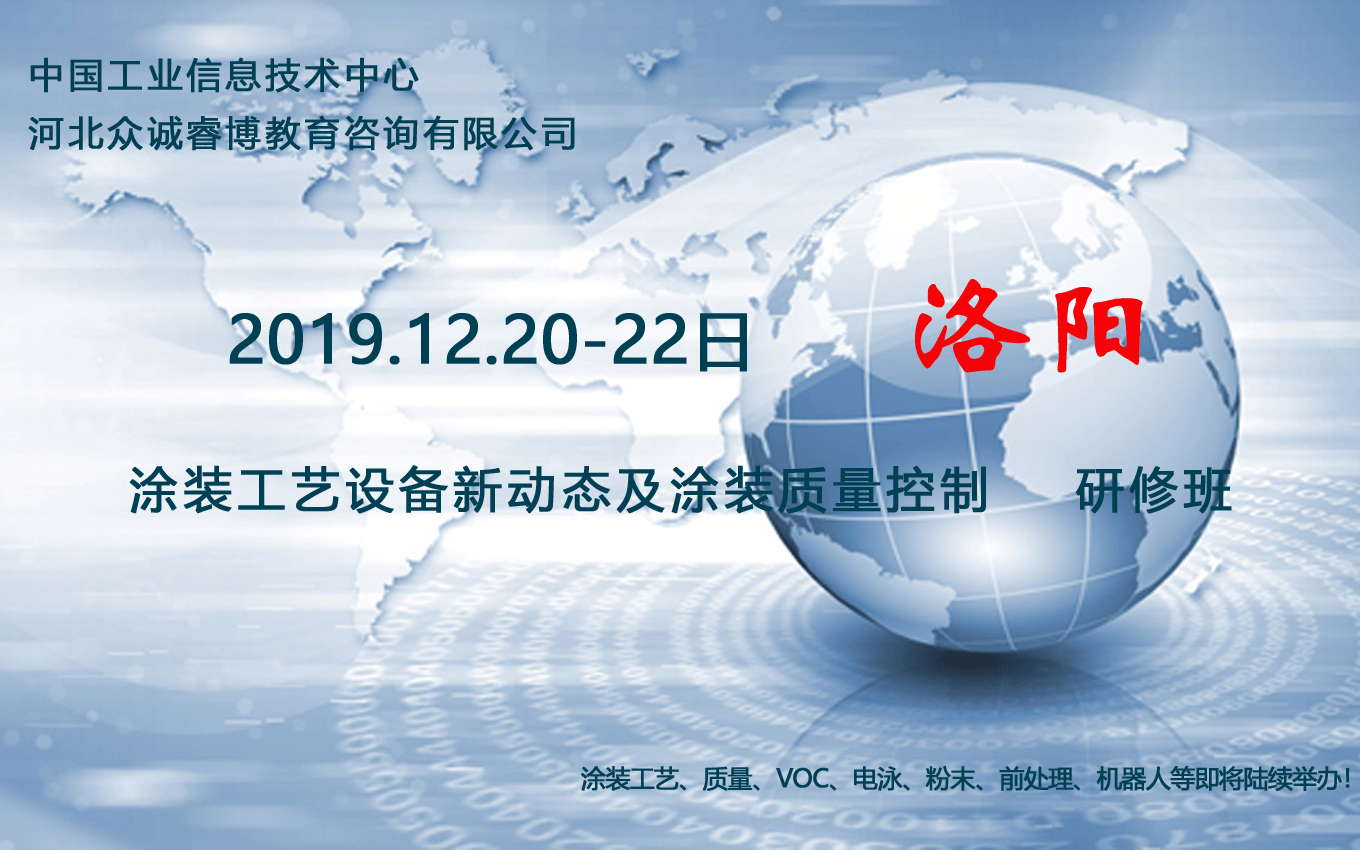 中国工业信息技术中心
河北众诚睿博教育咨询有限公司

2019.12.20-22日 洛阳

涂装工艺设备新动态及涂装质量控制 研修班

涂装工艺、质量、VOC、电泳、粉末、前处理、机器人等即将陆续举办！